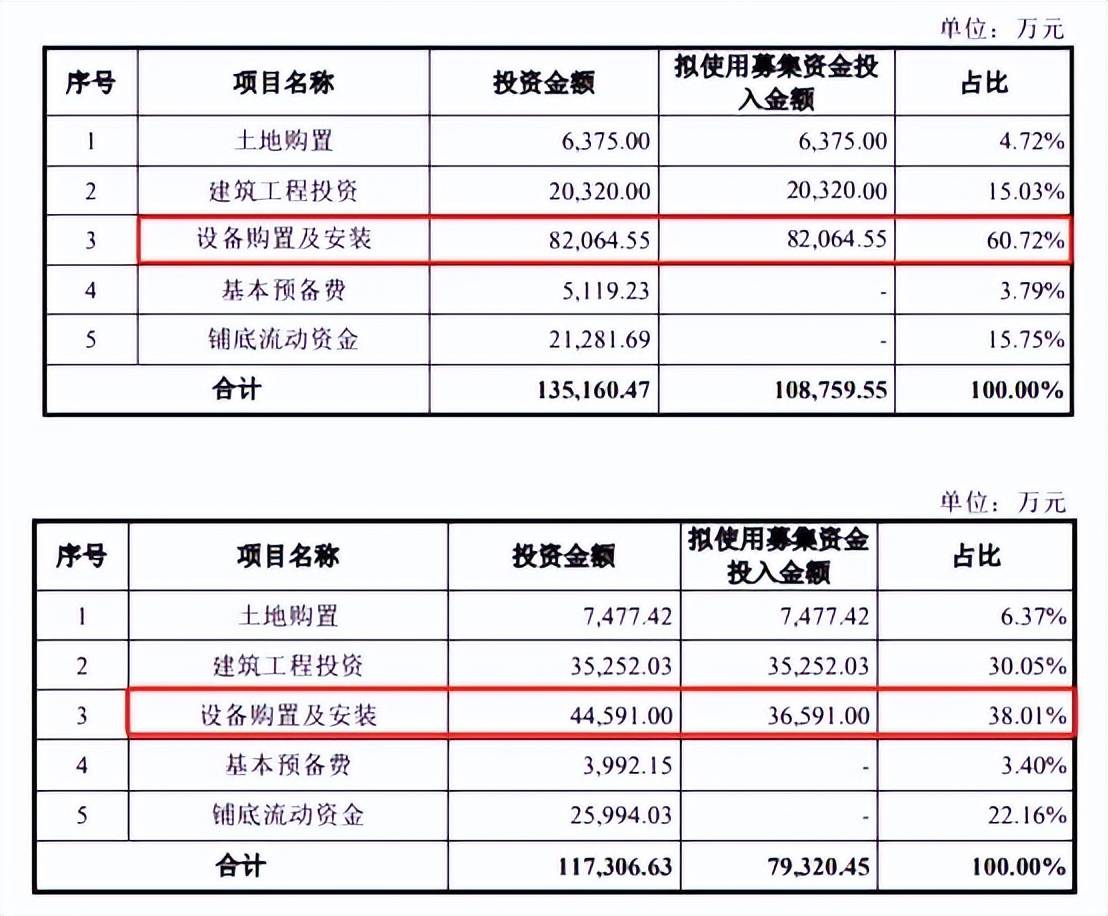 单位：万元

| 序号 | 项目名称 | 投资金额 | 拟使用募集资金投入金额 | 占比 |
|---|---|---|---|---|
| 1 | 土地购置 | 6,375.00 | 6,375.00 | 4.72% |
| 2 | 建筑工程投资 | 20,320.00 | 20,320.00 | 15.03% |
| 3 | 设备购置及安装 | 82,064.55 | 82,064.55 | 60.72% |
| 4 | 基本预备费 | 5,119.23 | - | 3.79% |
| 5 | 铺底流动资金 | 21,281.69 | - | 15.75% |
| 合计 | | 135,160.47 | 108,759.55 | 100.00% |

单位：万元

| 序号 | 项目名称 | 投资金额 | 拟使用募集资金投入金额 | 占比 |
|---|---|---|---|---|
| 1 | 土地购置 | 7,477.42 | 7,477.42 | 6.37% |
| 2 | 建筑工程投资 | 35,252.03 | 35,252.03 | 30.05% |
| 3 | 设备购置及安装 | 44,591.00 | 36,591.00 | 38.01% |
| 4 | 基本预备费 | 3,992.15 | - | 3.40% |
| 5 | 铺底流动资金 | 25,994.03 | - | 22.16% |
| 合计 | | 117,306.63 | 79,320.45 | 100.00% |